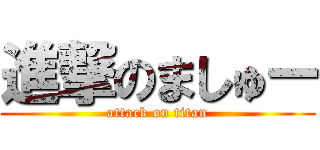 進撃のましゅー
attack on titan